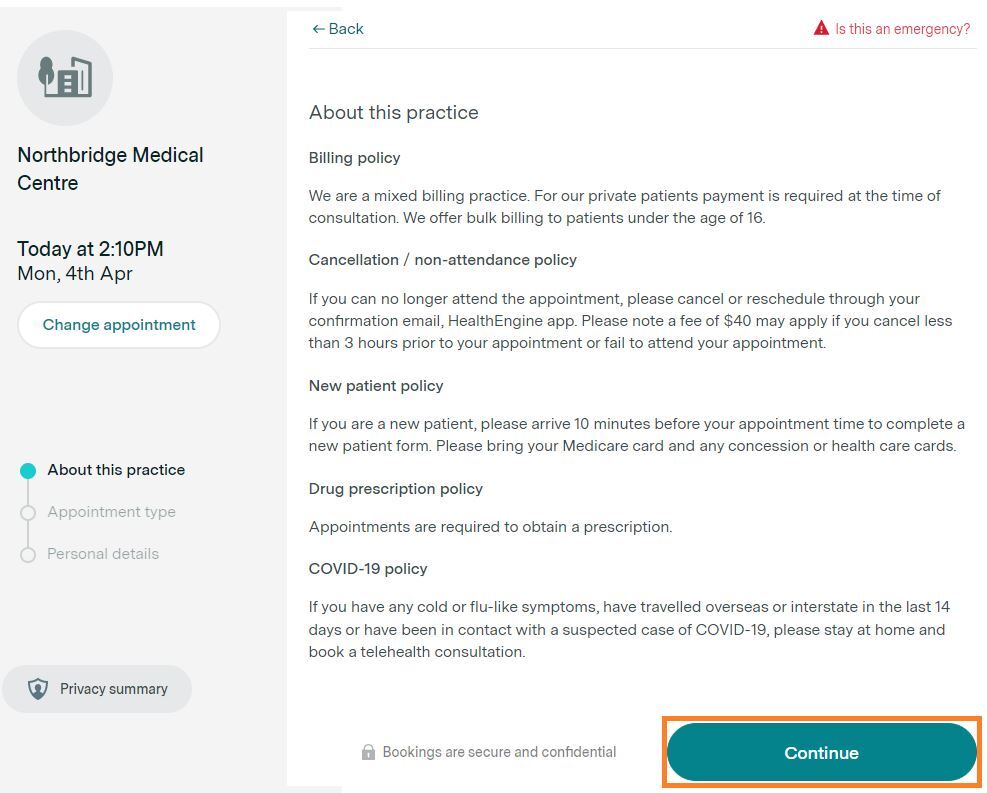 Northbridge Medical Centre

Today at 2:10PM
Mon, 4th Apr

Change appointment

About this practice
Appointment type
Personal details

Privacy summary

← Back

Is this an emergency?

About this practice

Billing policy

We are a mixed billing practice. For our private patients payment is required at the time of consultation. We offer bulk billing to patients under the age of 16.

Cancellation / non-attendance policy

If you can no longer attend the appointment, please cancel or reschedule through your confirmation email, HealthEngine app. Please note a fee of $40 may apply if you cancel less than 3 hours prior to your appointment or fail to attend your appointment.

New patient policy

If you are a new patient, please arrive 10 minutes before your appointment time to complete a new patient form. Please bring your Medicare card and any concession or health care cards.

Drug prescription policy

Appointments are required to obtain a prescription.

COVID-19 policy

If you have any cold or flu-like symptoms, have travelled overseas or interstate in the last 14 days or have been in contact with a suspected case of COVID-19, please stay at home and book a telehealth consultation.

Bookings are secure and confidential

Continue